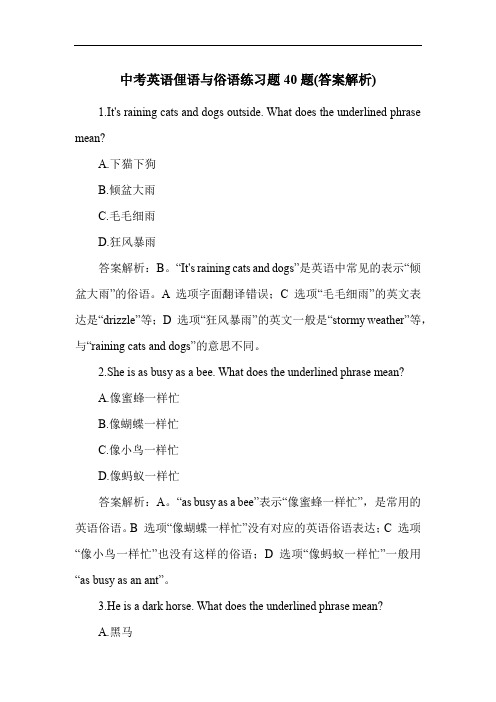 中考英语俚语与俗语练习题 40 题(答案解析)

1.It's raining cats and dogs outside. What does the underlined phrase mean?

A.下猫下狗

B.倾盆大雨

C.毛毛细雨

D.狂风暴雨

答案解析：B。“It's raining cats and dogs”是英语中常见的表示“倾盆大雨”的俗语。A 选项字面翻译错误；C 选项“毛毛细雨”的英文表达是“drizzle”等；D 选项“狂风暴雨”的英文一般是“stormy weather”等，与“raining cats and dogs”的意思不同。

2.She is as busy as a bee. What does the underlined phrase mean?

A.像蜜蜂一样忙

B.像蝴蝶一样忙

C.像小鸟一样忙

D.像蚂蚁一样忙

答案解析：A。“as busy as a bee”表示“像蜜蜂一样忙”，是常用的英语俗语。B 选项“像蝴蝶一样忙”没有对应的英语俗语表达；C 选项“像小鸟一样忙”也没有这样的俗语；D 选项“像蚂蚁一样忙”一般用“as busy as an ant”。

3.He is a dark horse. What does the underlined phrase mean?

A.黑马